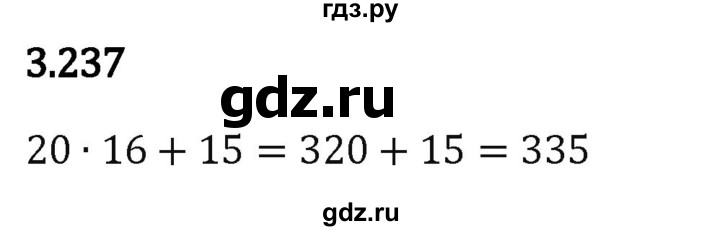 гдз.ру

3.237

gdz.ru

$20 \cdot 16 + 15 = 320 + 15 = 335$

gdz.ru